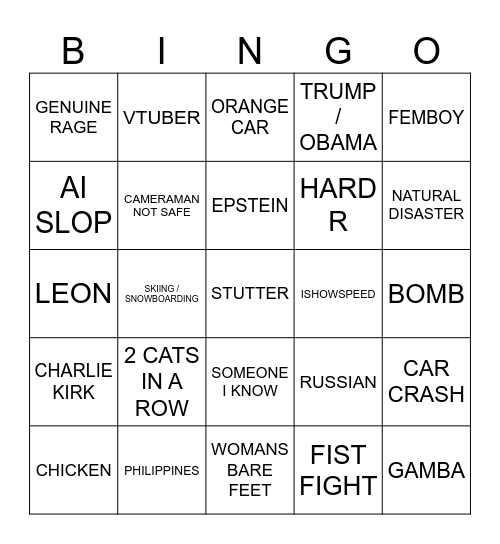 | B | I | N | G | O |
|---|---|---|---|---|
| GENUINE RAGE | VTUBER | ORANGE CAR | TRUMP / OBAMA | FEMBOY |
| AI SLOP | CAMERAMAN NOT SAFE | EPSTEIN | HARD R | NATURAL DISASTER |
| LEON | SKIING / SNOWBOARDING | STUTTER | ISHOWSPEED | BOMB |
| CHARLIE KIRK | 2 CATS IN A ROW | SOMEONE I KNOW | RUSSIAN | CAR CRASH |
| CHICKEN | PHILIPPINES | WOMANS BARE FEET | FIST FIGHT | GAMBA |